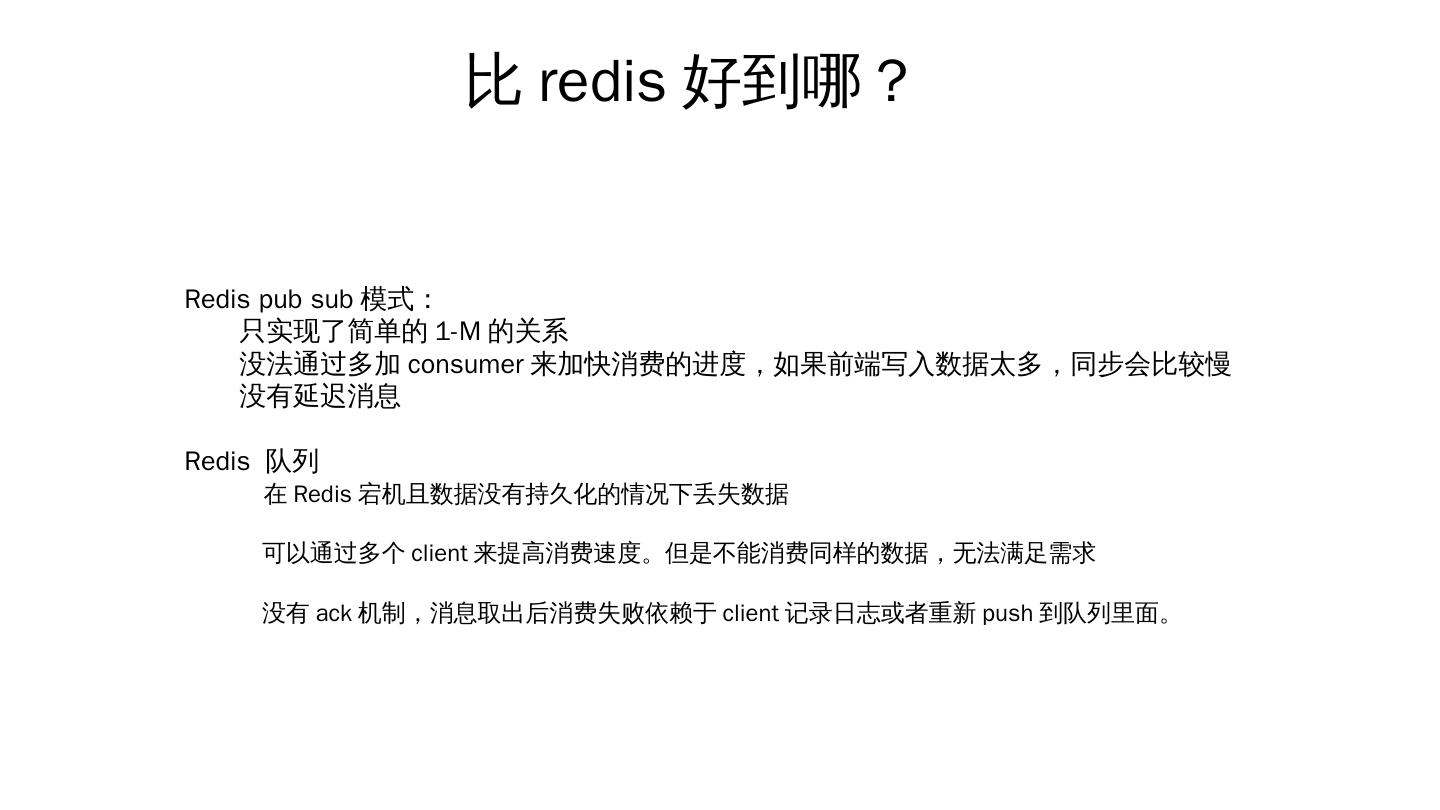 比redis好到哪？

Redis pub sub模式：

只实现了简单的1-M的关系

没法通过多加consumer来加快消费的进度，如果前端写入数据太多，同步会比较慢

没有延迟消息

Redis 队列

在Redis宕机且数据没有持久化的情况下丢失数据

可以通过多个client来提高消费速度。但是不能消费同样的数据，无法满足需求

没有ack机制，消息取出后消费失败依赖于client记录日志或者重新push到队列里面。